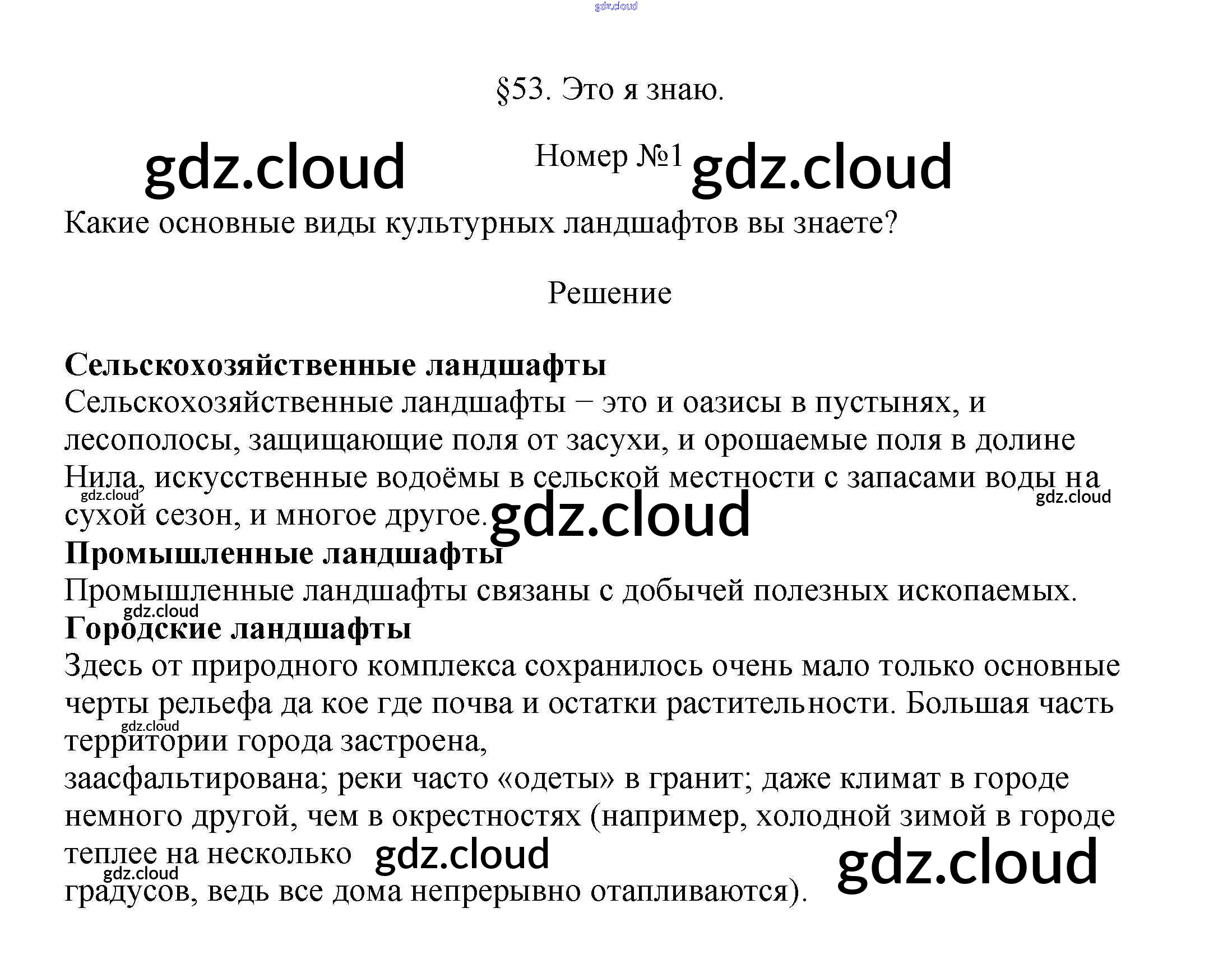 §53. Это я знаю.

Номер №1

Какие основные виды культурных ландшафтов вы знаете?

Решение

Сельскохозяйственные ландшафты

Сельскохозяйственные ландшафты − это и оазисы в пустынях, и лесополосы, защищающие поля от засухи, и орошаемые поля в долине Нила, искусственные водоёмы в сельской местности с запасами воды на сухой сезон, и многое другое.

Промышленные ландшафты

Промышленные ландшафты связаны с добычей полезных ископаемых.

Городские ландшафты

Здесь от природного комплекса сохранилось очень мало только основные черты рельефа да кое где почва и остатки растительности. Большая часть территории города застроена,

заасфальтирована; реки часто «одеты» в гранит; даже климат в городе немного другой, чем в окрестностях (например, холодной зимой в городе теплее на несколько

градусов, ведь все дома непрерывно отапливаются).

gdz.cloud